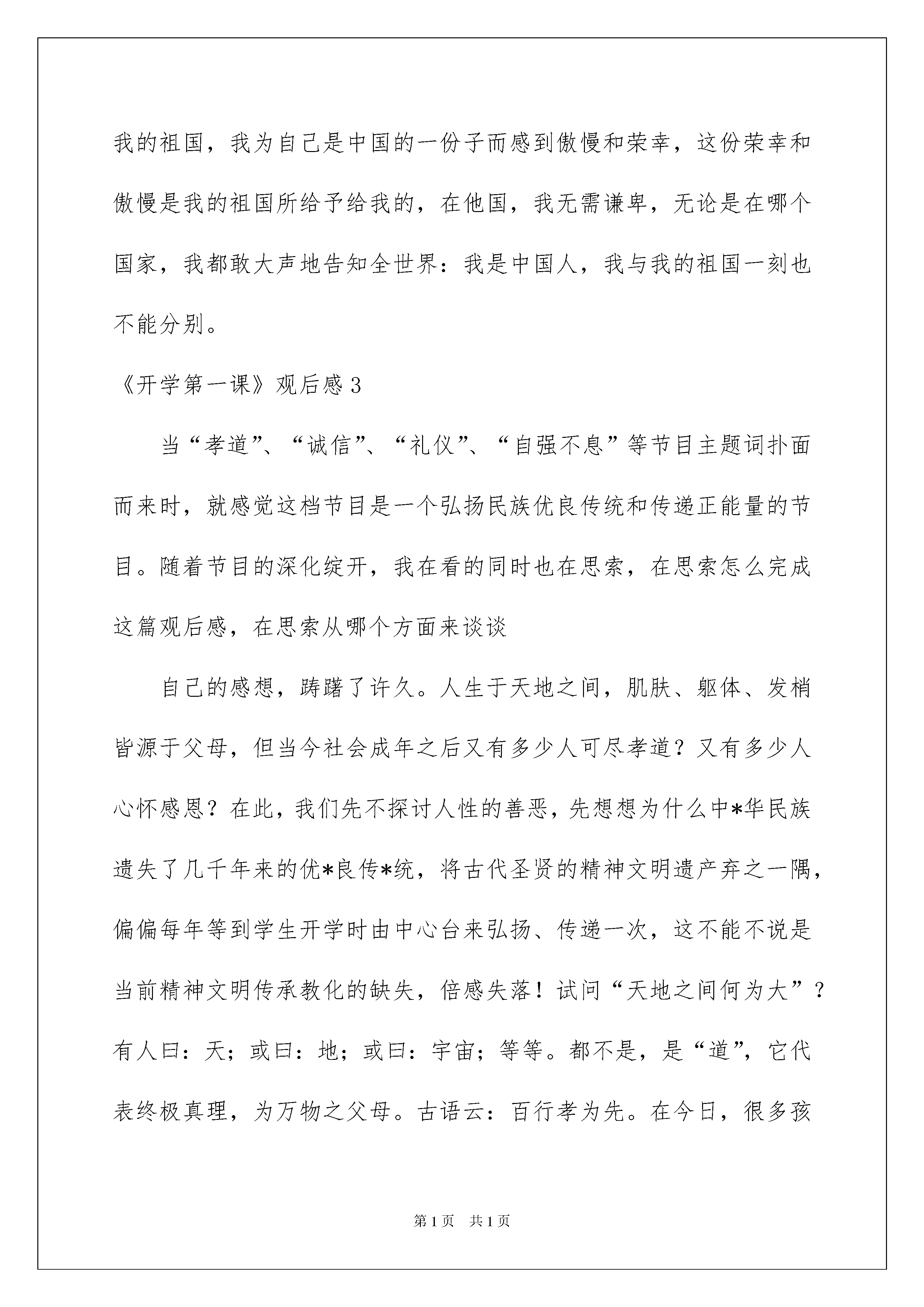 我的祖国，我为自己是中国的一份子而感到傲慢和荣幸，这份荣幸和傲慢是我的祖国所给予给我的，在他国，我无需谦卑，无论是在哪个国家，我都敢大声地告知全世界：我是中国人，我与我的祖国一刻也不能分别。

《开学第一课》观后感3

当“孝道”、“诚信”、“礼仪”、“自强不息”等节目主题词扑面而来时，就感觉这档节目是一个弘扬民族优良传统和传递正能量的节目。随着节目的深化绽开，我在看的同时也在思索，在思索怎么完成这篇观后感，在思索从哪个方面来谈谈

自己的感想，踌躇了许久。人生于天地之间，肌肤、躯体、发梢皆源于父母，但当今社会成年之后又有多少人可尽孝道？又有多少人心怀感恩？在此，我们先不探讨人性的善恶，先想想为什么中*华民族遗失了几千年来的优*良传*统，将古代圣贤的精神文明遗产弃之一隅，偏偏每年等到学生开学时由中心台来弘扬、传递一次，这不能不说是当前精神文明传承教化的缺失，倍感失落！试问“天地之间何为大”？有人曰：天；或曰：地；或曰：宇宙；等等。都不是，是“道”，它代表终极真理，为万物之父母。古语云：百行孝为先。在今日，很多孩

第1页　共1页